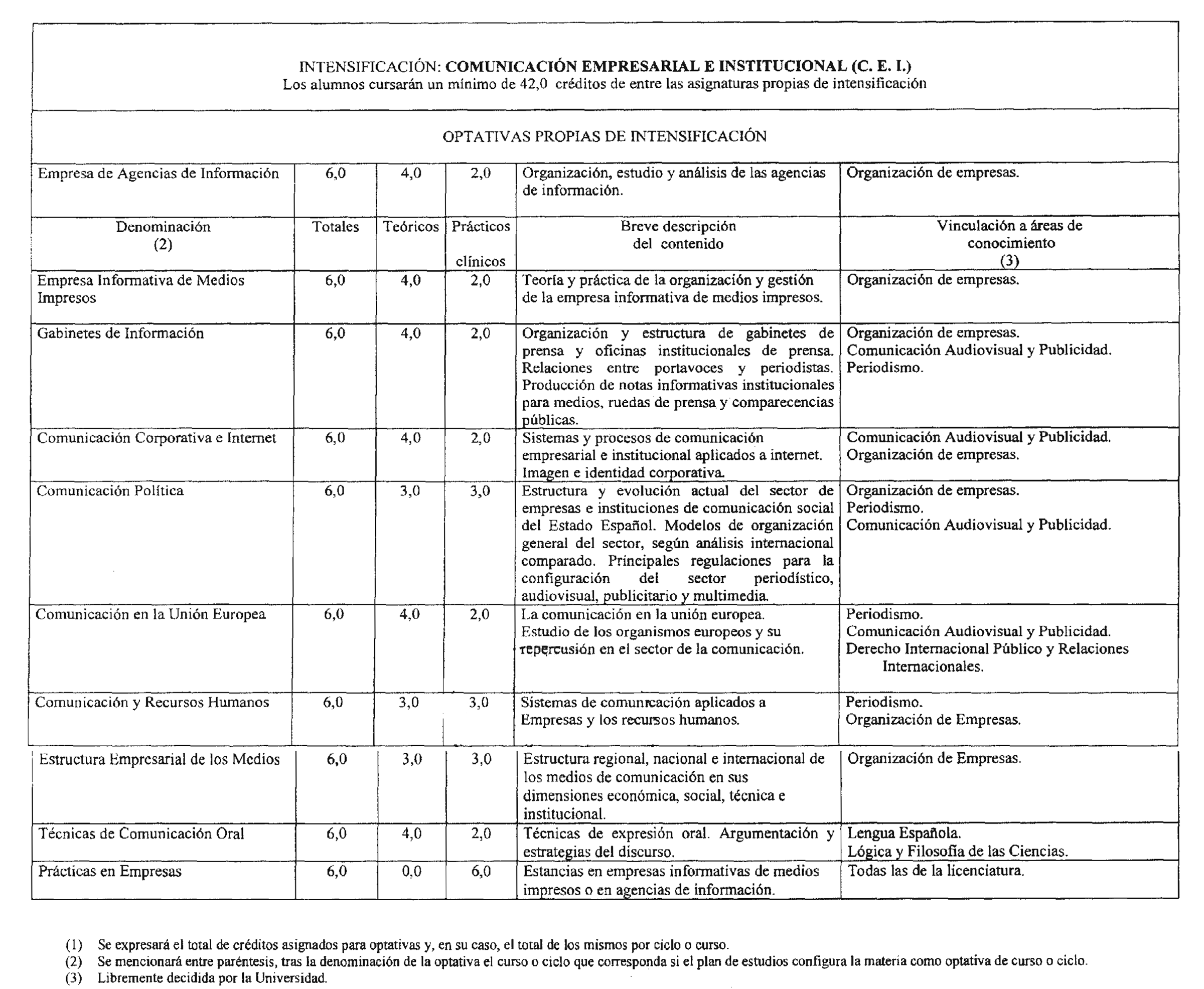 INTENSIFICACIÓN: **COMUNICACIÓN EMPRESARIAL E INSTITUCIONAL (C. E. I.)**
Los alumnos cursarán un mínimo de 42,0 créditos de entre las asignaturas propias de intensificación

OPTATIVAS PROPIAS DE INTENSIFICACIÓN

| | | | | | |
|---|---|---|---|---|---|
| Empresa de Agencias de Información | 6,0 | 4,0 | 2,0 | Organización, estudio y análisis de las agencias de información. | Organización de empresas. |
| Denominación (2) | Totales | Teóricos | Prácticos clínicos | Breve descripción del contenido | Vinculación a áreas de conocimiento (3) |
| Empresa Informativa de Medios Impresos | 6,0 | 4,0 | 2,0 | Teoría y práctica de la organización y gestión de la empresa informativa de medios impresos. | Organización de empresas. |
| Gabinetes de Información | 6,0 | 4,0 | 2,0 | Organización y estructura de gabinetes de prensa y oficinas institucionales de prensa. Relaciones entre portavoces y periodistas. Producción de notas informativas institucionales para medios, ruedas de prensa y comparecencias públicas. | Organización de empresas. Comunicación Audiovisual y Publicidad. Periodismo. |
| Comunicación Corporativa e Internet | 6,0 | 4,0 | 2,0 | Sistemas y procesos de comunicación empresarial e institucional aplicados a internet. Imagen e identidad corporativa. | Comunicación Audiovisual y Publicidad. Organización de empresas. |
| Comunicación Política | 6,0 | 3,0 | 3,0 | Estructura y evolución actual del sector de empresas e instituciones de comunicación social del Estado Español. Modelos de organización general del sector, según análisis internacional comparado. Principales regulaciones para la configuración del sector periodístico, audiovisual, publicitario y multimedia. | Organización de empresas. Periodismo. Comunicación Audiovisual y Publicidad. |
| Comunicación en la Unión Europea | 6,0 | 4,0 | 2,0 | La comunicación en la unión europea. Estudio de los organismos europeos y su repercusión en el sector de la comunicación. | Periodismo. Comunicación Audiovisual y Publicidad. Derecho Internacional Público y Relaciones Internacionales. |
| Comunicación y Recursos Humanos | 6,0 | 3,0 | 3,0 | Sistemas de comunicación aplicados a Empresas y los recursos humanos. | Periodismo. Organización de Empresas. |
| Estructura Empresarial de los Medios | 6,0 | 3,0 | 3,0 | Estructura regional, nacional e internacional de los medios de comunicación en sus dimensiones económica, social, técnica e institucional. | Organización de Empresas. |
| Técnicas de Comunicación Oral | 6,0 | 4,0 | 2,0 | Técnicas de expresión oral. Argumentación y estrategias del discurso. | Lengua Española. Lógica y Filosofía de las Ciencias. |
| Prácticas en Empresas | 6,0 | 0,0 | 6,0 | Estancias en empresas informativas de medios impresos o en agencias de información. | Todas las de la licenciatura. |

(1) Se expresará el total de créditos asignados para optativas y, en su caso, el total de los mismos por ciclo o curso.
(2) Se mencionará entre paréntesis, tras la denominación de la optativa el curso o ciclo que corresponda si el plan de estudios configura la materia como optativa de curso o ciclo.
(3) Libremente decidida por la Universidad.